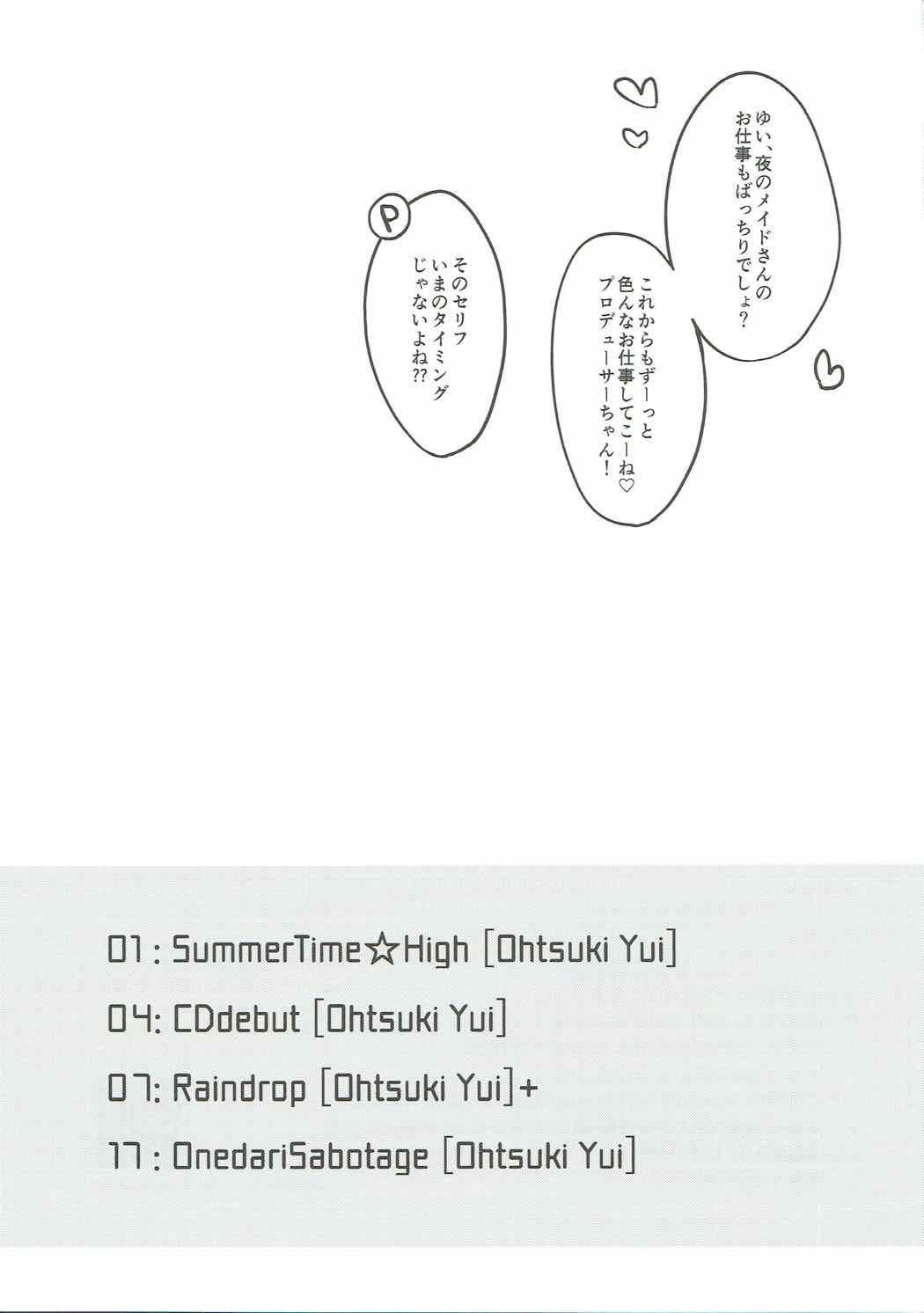 ゆい、夜のメイドさんのお仕事もばっちりでしょ？

これからもずーっと色んなお仕事してこーね♡プロデューサーちゃん！

P

そのセリフいまのタイミングじゃないよね⁇

01 : SummerTime☆High [Ohtsuki Yui]

04: CDdebut [Ohtsuki Yui]

07: Raindrop [Ohtsuki Yui]+

17 : OnedariSabotage [Ohtsuki Yui]